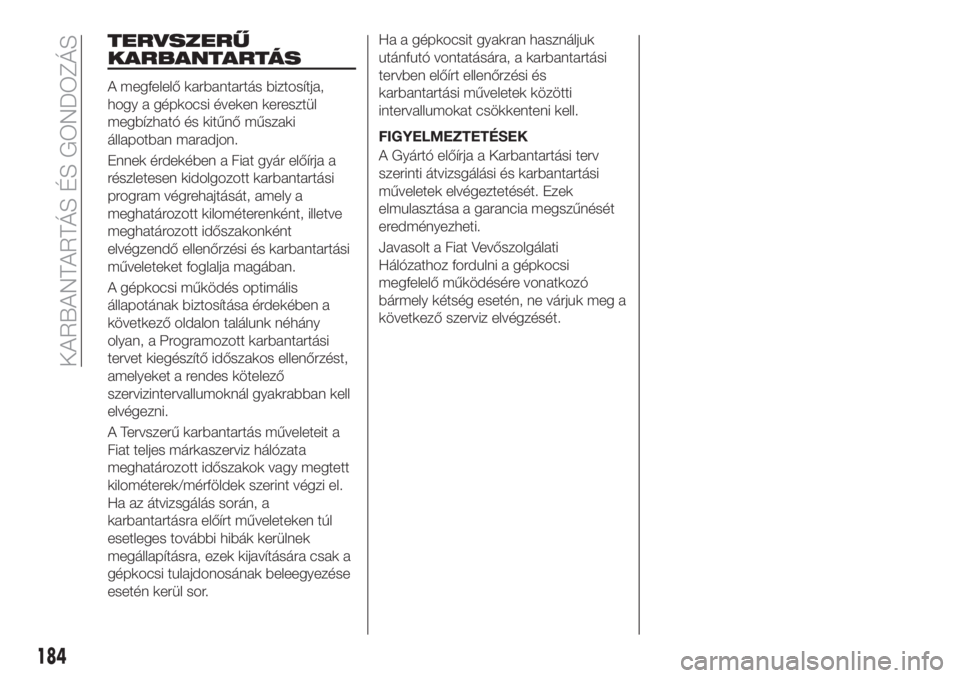 KARBANTARTÁS ÉS GONDOZÁS

TERVSZERŰ KARBANTARTÁS

A megfelelő karbantartás biztosítja, hogy a gépkocsi éveken keresztül megbízható és kitűnő műszaki állapotban maradjon.

Ennek érdekében a Fiat gyár előírja a részletesen kidolgozott karbantartási program végrehajtását, amely a meghatározott kilométerenként, illetve meghatározott időszakonként elvégzendő ellenőrzési és karbantartási műveleteket foglalja magában.

A gépkocsi működés optimális állapotának biztosítása érdekében a következő oldalon találunk néhány olyan, a Programozott karbantartási tervet kiegészítő időszakos ellenőrzést, amelyeket a rendes kötelező szervizintervallumoknál gyakrabban kell elvégezni.

A Tervszerű karbantartás műveleteit a Fiat teljes márkaszerviz hálózata meghatározott időszakok vagy megtett kilométerek/mérföldek szerint végzi el. Ha az átvizsgálás során, a karbantartásra előírt műveleteken túl esetleges további hibák kerülnek megállapításra, ezek kijavítására csak a gépkocsi tulajdonosának beleegyezése esetén kerül sor.

Ha a gépkocsit gyakran használjuk utánfutó vontatására, a karbantartási tervben előírt ellenőrzési és karbantartási műveletek közötti intervallumokat csökkenteni kell.

FIGYELMEZTETÉSEK
A Gyártó előírja a Karbantartási terv szerinti átvizsgálási és karbantartási műveletek elvégeztetését. Ezek elmulasztása a garancia megszűnését eredményezheti.

Javasolt a Fiat Vevőszolgálati Hálózathoz fordulni a gépkocsi megfelelő működésére vonatkozó bármely kétség esetén, ne várjuk meg a következő szerviz elvégzését.

184

carmanualsonline.info